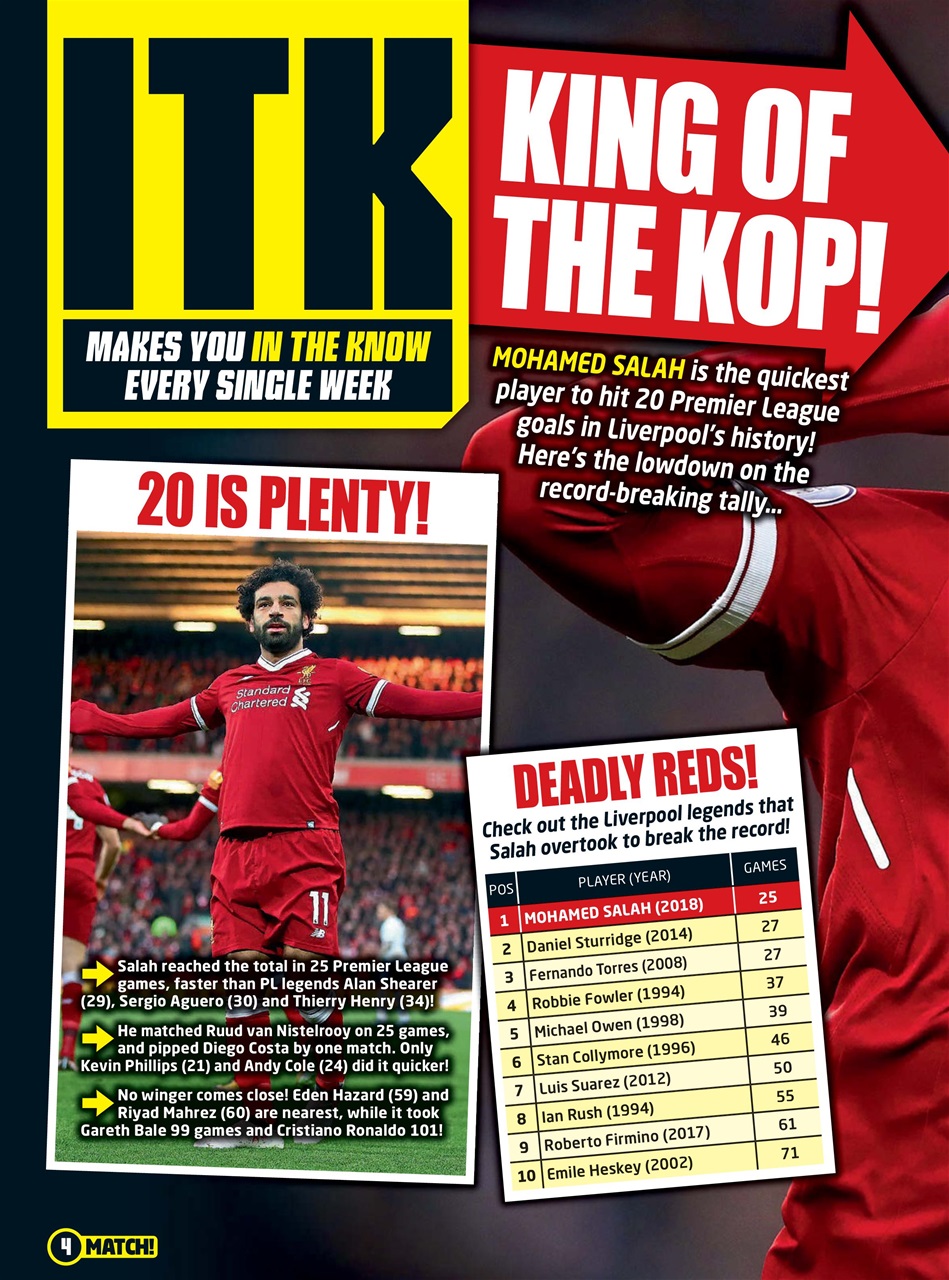 ITK

MAKES YOU IN THE KNOW EVERY SINGLE WEEK

KING OF THE KOP!

MOHAMED SALAH is the quickest player to hit 20 Premier League goals in Liverpool's history! Here's the lowdown on the record-breaking tally...

20 IS PLENTY!

Standard Chartered

11

Salah reached the total in 25 Premier League games, faster than PL legends Alan Shearer (29), Sergio Aguero (30) and Thierry Henry (34)!

He matched Ruud van Nistelrooy on 25 games, and pipped Diego Costa by one match. Only Kevin Phillips (21) and Andy Cole (24) did it quicker!

No winger comes close! Eden Hazard (59) and Riyad Mahrez (60) are nearest, while it took Gareth Bale 99 games and Cristiano Ronaldo 101!

DEADLY REDS!

Check out the Liverpool legends that Salah overtook to break the record!

| POS | PLAYER (YEAR) | GAMES |
|---|---|---|
| 1 | MOHAMED SALAH (2018) | 25 |
| 2 | Daniel Sturridge (2014) | 27 |
| 3 | Fernando Torres (2008) | 27 |
| 4 | Robbie Fowler (1994) | 37 |
| 5 | Michael Owen (1998) | 39 |
| 6 | Stan Collymore (1996) | 46 |
| 7 | Luis Suarez (2012) | 50 |
| 8 | Ian Rush (1994) | 55 |
| 9 | Roberto Firmino (2017) | 61 |
| 10 | Emile Heskey (2002) | 71 |

4 MATCH!